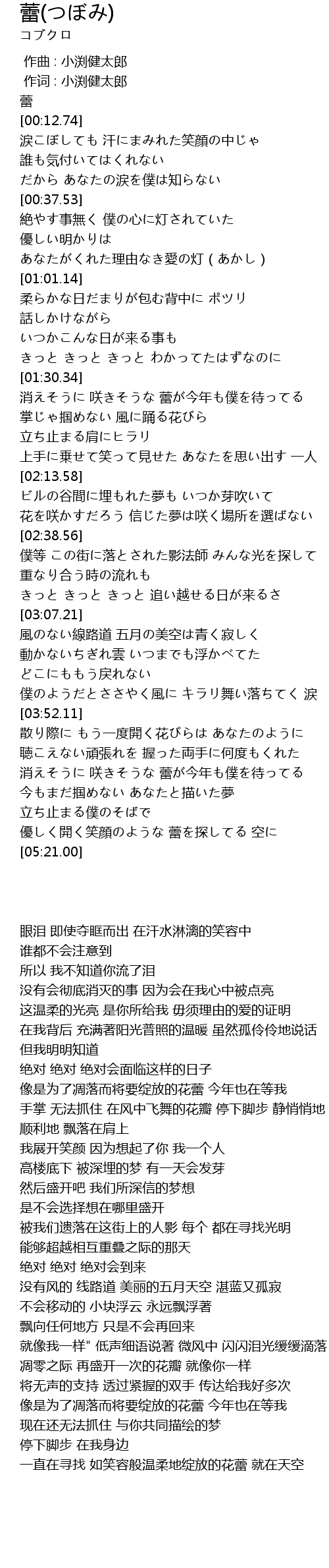 蕾(つぼみ)
コブクロ

作曲 : 小渕健太郎
作词 : 小渕健太郎
蕾
[00:12.74]
涙こぼしても 汗にまみれた笑顔の中じゃ
誰も気付いてはくれない
だから あなたの涙を僕は知らない
[00:37.53]
絶やす事無く 僕の心に灯されていた
優しい明かりは
あなたがくれた理由なき愛の灯（あかし）
[01:01.14]
柔らかな日だまりが包む背中に ポツリ
話しかけながら
いつかこんな日が来る事も
きっと きっと きっと わかってたはずなのに
[01:30.34]
消えそうに 咲きそうな 蕾が今年も僕を待ってる
掌じゃ掴めない 風に踊る花びら
立ち止まる肩にヒラリ
上手に乗せて笑って見せた あなたを思い出す 一人
[02:13.58]
ビルの谷間に埋もれた夢も いつか芽吹いて
花を咲かすだろう 信じた夢は咲く場所を選ばない
[02:38.56]
僕等 この街に落とされた影法師 みんな光を探して
重なり合う時の流れも
きっと きっと きっと 追い越せる日が来るさ
[03:07.21]
風のない線路道 五月の美空は青く寂しく
動かないちぎれ雲 いつまでも浮かべてた
どこにももう戻れない
僕のようだとささやく風に キラリ舞い落ちてく 涙
[03:52.11]
散り際に もう一度開く花びらは あなたのように
聴こえない頑張れを 握った両手に何度もくれた
消えそうに 咲きそうな 蕾が今年も僕を待ってる
今もまだ掴めない あなたと描いた夢
立ち止まる僕のそばで
優しく開く笑顔のような 蕾を探してる 空に
[05:21.00]

眼泪 即使夺眶而出 在汗水淋漓的笑容中
谁都不会注意到
所以 我不知道你流了泪
没有会彻底消灭的事 因为会在我心中被点亮
这温柔的光亮 是你所给我 毋须理由的爱的证明
在我背后 充满著阳光普照的温暖 虽然孤伶伶地说话
但我明明知道
绝对 绝对 绝对会面临这样的日子
像是为了凋落而将要绽放的花蕾 今年也在等我
手掌 无法抓住 在风中飞舞的花瓣 停下脚步 静悄悄地
顺利地 飘落在肩上
我展开笑颜 因为想起了你 我一个人
高楼底下 被深埋的梦 有一天会发芽
然后盛开吧 我们所深信的梦想
是不会选择想在哪里盛开
被我们遗落在这街上的人影 每个 都在寻找光明
能够超越相互重叠之际的那天
绝对 绝对 绝对会到来
没有风的 线路道 美丽的五月天空 湛蓝又孤寂
不会移动的 小块浮云 永远飘浮著
飘向任何地方 只是不会再回来
就像我一样" 低声细语说著 微风中 闪闪泪光缓缓滴落
凋零之际 再盛开一次的花瓣 就像你一样
将无声的支持 透过紧握的双手 传达给我好多次
像是为了凋落而将要绽放的花蕾 今年也在等我
现在还无法抓住 与你共同描绘的梦
停下脚步 在我身边
一直在寻找 如笑容般温柔地绽放的花蕾 就在天空